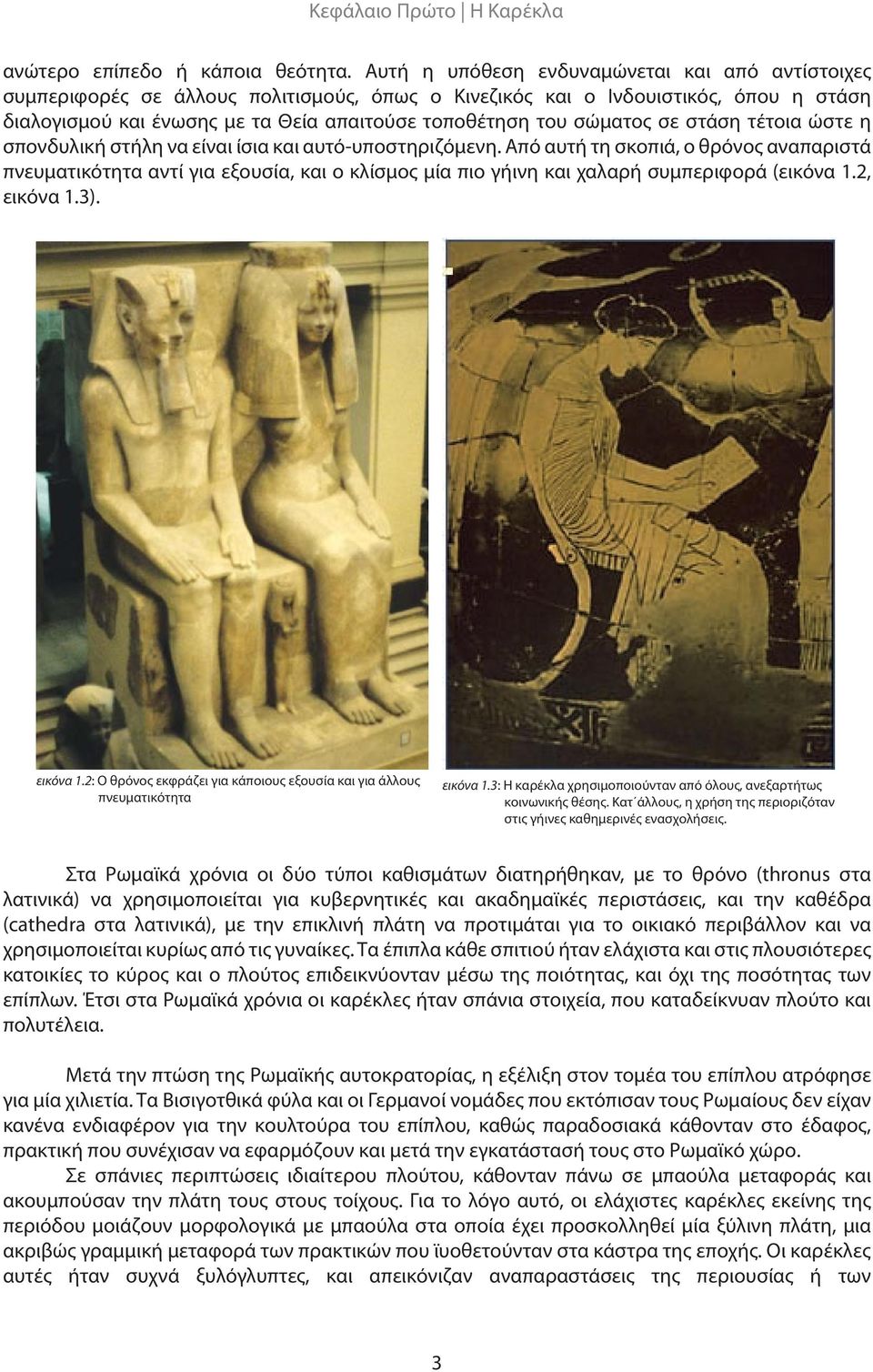 Κεφάλαιο Πρώτο | Η Καρέκλα

ανώτερο επίπεδο ή κάποια θεότητα. Αυτή η υπόθεση ενδυναμώνεται και από αντίστοιχες συμπεριφορές σε άλλους πολιτισμούς, όπως ο Κινεζικός και ο Ινδουιστικός, όπου η στάση διαλογισμού και ένωσης με τα Θεία απαιτούσε τοποθέτηση του σώματος σε στάση τέτοια ώστε η σπονδυλική στήλη να είναι ίσια και αυτό-υποστηριζόμενη. Από αυτή τη σκοπιά, ο θρόνος αναπαριστά πνευματικότητα αντί για εξουσία, και ο κλίσμος μία πιο γήινη και χαλαρή συμπεριφορά (εικόνα 1.2, εικόνα 1.3).

εικόνα 1.2: Ο θρόνος εκφράζει για κάποιους εξουσία και για άλλους πνευματικότητα

εικόνα 1.3: Η καρέκλα χρησιμοποιούνταν από όλους, ανεξαρτήτως κοινωνικής θέσης. Κατ΄άλλους, η χρήση της περιοριζόταν στις γήινες καθημερινές ενασχολήσεις.

Στα Ρωμαϊκά χρόνια οι δύο τύποι καθισμάτων διατηρήθηκαν, με το θρόνο (thronus στα λατινικά) να χρησιμοποιείται για κυβερνητικές και ακαδημαϊκές περιστάσεις, και την καθέδρα (cathedra στα λατινικά), με την επικλινή πλάτη να προτιμάται για το οικιακό περιβάλλον και να χρησιμοποιείται κυρίως από τις γυναίκες. Τα έπιπλα κάθε σπιτιού ήταν ελάχιστα και στις πλουσιότερες κατοικίες το κύρος και ο πλούτος επιδεικνύονταν μέσω της ποιότητας, και όχι της ποσότητας των επίπλων. Έτσι στα Ρωμαϊκά χρόνια οι καρέκλες ήταν σπάνια στοιχεία, που καταδείκνυαν πλούτο και πολυτέλεια.

Μετά την πτώση της Ρωμαϊκής αυτοκρατορίας, η εξέλιξη στον τομέα του επίπλου ατρόφησε για μία χιλιετία. Τα Βισιγοτθικά φύλα και οι Γερμανοί νομάδες που εκτόπισαν τους Ρωμαίους δεν είχαν κανένα ενδιαφέρον για την κουλτούρα του επίπλου, καθώς παραδοσιακά κάθονταν στο έδαφος, πρακτική που συνέχισαν να εφαρμόζουν και μετά την εγκατάστασή τους στο Ρωμαϊκό χώρο.

Σε σπάνιες περιπτώσεις ιδιαίτερου πλούτου, κάθονταν πάνω σε μπαούλα μεταφοράς και ακουμπούσαν την πλάτη τους στους τοίχους. Για το λόγο αυτό, οι ελάχιστες καρέκλες εκείνης της περιόδου μοιάζουν μορφολογικά με μπαούλα στα οποία έχει προσκολληθεί μία ξύλινη πλάτη, μια ακριβώς γραμμική μεταφορά των πρακτικών που ϊυοθετούνταν στα κάστρα της εποχής. Οι καρέκλες αυτές ήταν συχνά ξυλόγλυπτες, και απεικόνιζαν αναπαραστάσεις της περιουσίας ή των

3